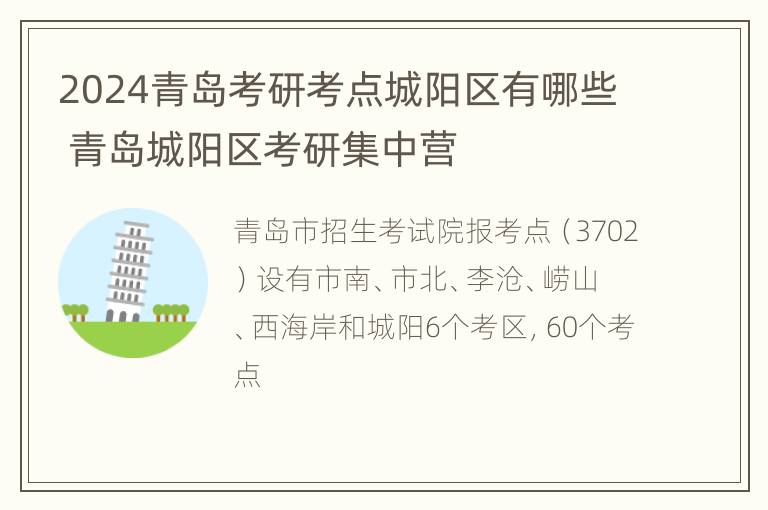 2024青岛考研考点城阳区有哪些 青岛城阳区考研集中营

青岛市招生考试院报考点（3702）设有市南、市北、李沧、崂山、西海岸和城阳6个考区, 60个考点